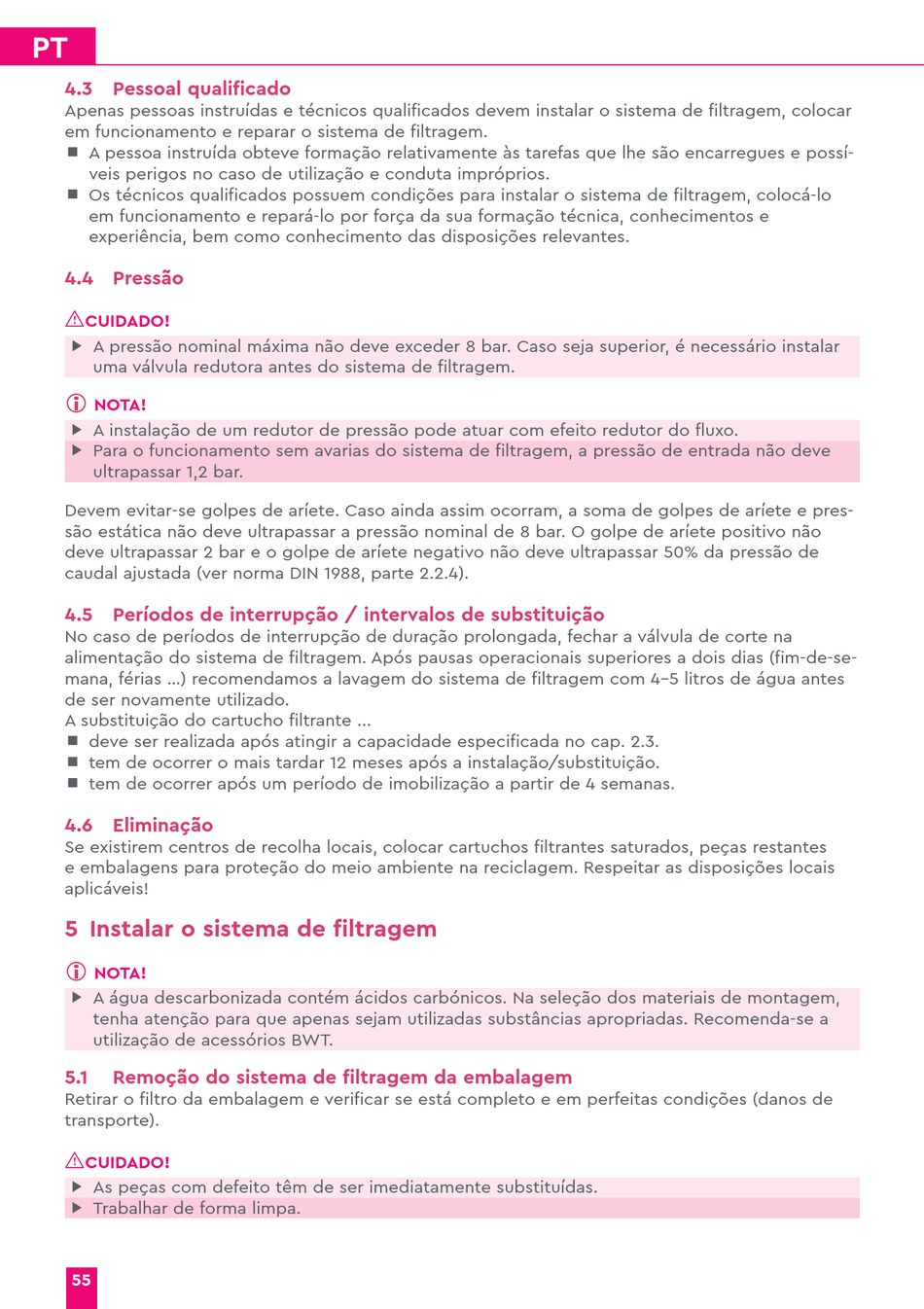 PT

4.3 Pessoal qualificado
Apenas pessoas instruídas e técnicos qualificados devem instalar o sistema de filtragem, colocar em funcionamento e reparar o sistema de filtragem.
■ A pessoa instruída obteve formação relativamente às tarefas que lhe são encarregues e possíveis perigos no caso de utilização e conduta impróprios.
■ Os técnicos qualificados possuem condições para instalar o sistema de filtragem, colocá-lo em funcionamento e repará-lo por força da sua formação técnica, conhecimentos e experiência, bem como conhecimento das disposições relevantes.

4.4 Pressão

⚠CUIDADO!
▶ A pressão nominal máxima não deve exceder 8 bar. Caso seja superior, é necessário instalar uma válvula redutora antes do sistema de filtragem.

ⓘ NOTA!
▶ A instalação de um redutor de pressão pode atuar com efeito redutor do fluxo.
▶ Para o funcionamento sem avarias do sistema de filtragem, a pressão de entrada não deve ultrapassar 1,2 bar.

Devem evitar-se golpes de aríete. Caso ainda assim ocorram, a soma de golpes de aríete e pressão estática não deve ultrapassar a pressão nominal de 8 bar. O golpe de aríete positivo não deve ultrapassar 2 bar e o golpe de aríete negativo não deve ultrapassar 50% da pressão de caudal ajustada (ver norma DIN 1988, parte 2.2.4).

4.5 Períodos de interrupção / intervalos de substituição
No caso de períodos de interrupção de duração prolongada, fechar a válvula de corte na alimentação do sistema de filtragem. Após pausas operacionais superiores a dois dias (fim-de-semana, férias ...) recomendamos a lavagem do sistema de filtragem com 4–5 litros de água antes de ser novamente utilizado.
A substituição do cartucho filtrante ...
■ deve ser realizada após atingir a capacidade especificada no cap. 2.3.
■ tem de ocorrer o mais tardar 12 meses após a instalação/substituição.
■ tem de ocorrer após um período de imobilização a partir de 4 semanas.

4.6 Eliminação
Se existirem centros de recolha locais, colocar cartuchos filtrantes saturados, peças restantes e embalagens para proteção do meio ambiente na reciclagem. Respeitar as disposições locais aplicáveis!

5 Instalar o sistema de filtragem

ⓘ NOTA!
▶ A água descarbonizada contém ácidos carbónicos. Na seleção dos materiais de montagem, tenha atenção para que apenas sejam utilizadas substâncias apropriadas. Recomenda-se a utilização de acessórios BWT.

5.1 Remoção do sistema de filtragem da embalagem
Retirar o filtro da embalagem e verificar se está completo e em perfeitas condições (danos de transporte).

⚠CUIDADO!
▶ As peças com defeito têm de ser imediatamente substituídas.
▶ Trabalhar de forma limpa.

55